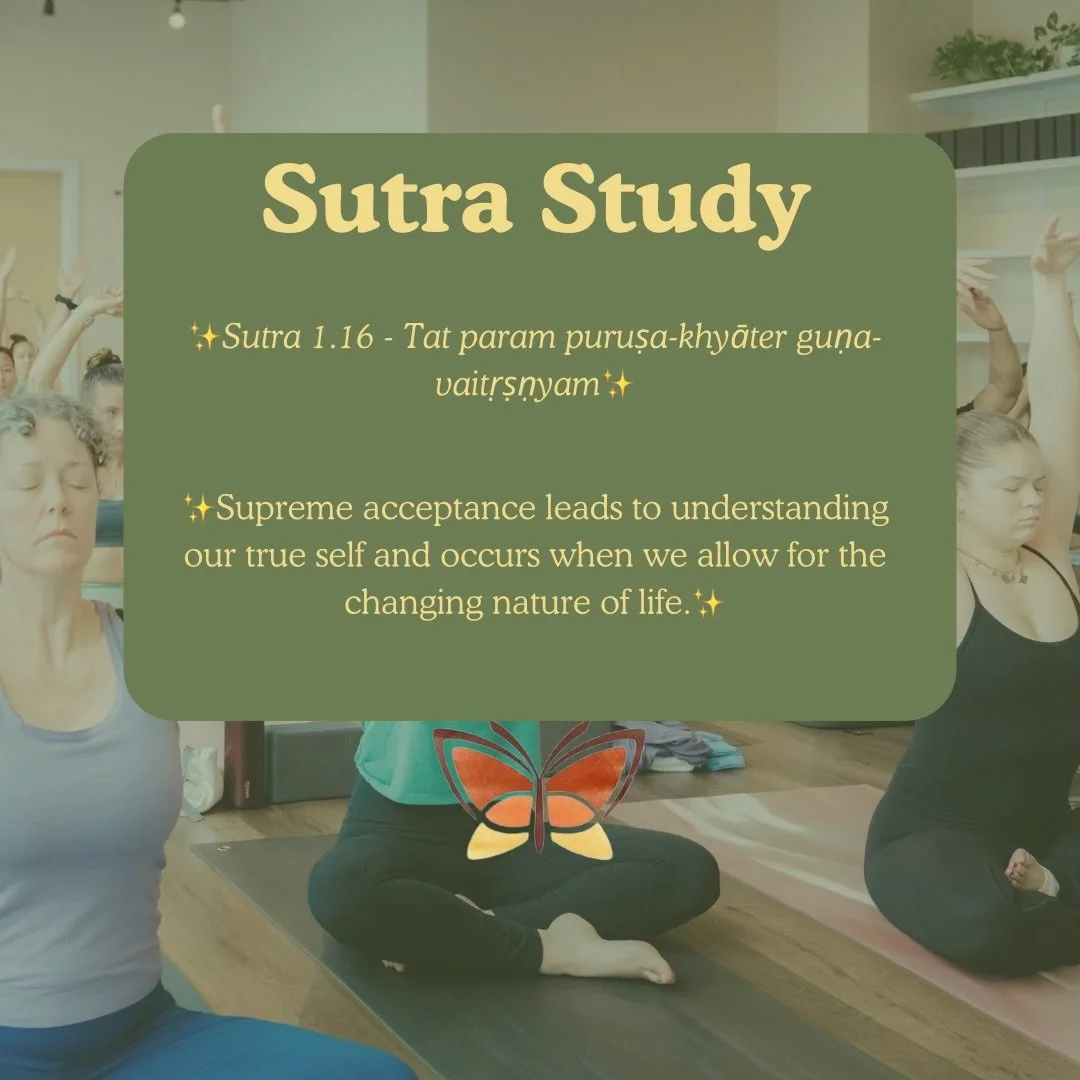 Sutra Study

✨Sutra 1.16 - Tat param puruṣa-khyāter guṇa-vaitṛṣṇyam✨

✨Supreme acceptance leads to understanding our true self and occurs when we allow for the changing nature of life.✨